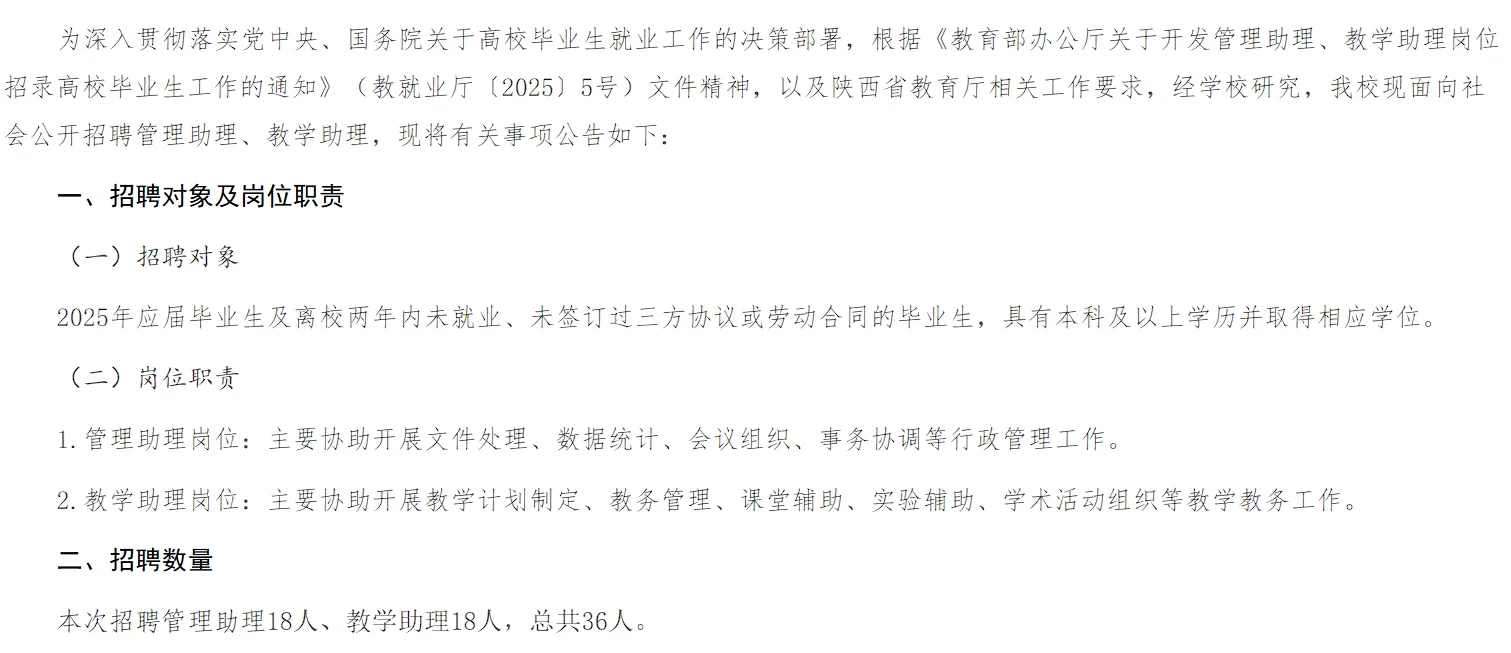 为深入贯彻落实党中央、国务院关于高校毕业生就业工作的决策部署，根据《教育部办公厅关于开发管理助理、教学助理岗位招录高校毕业生工作的通知》（教就业厅〔2025〕5号）文件精神，以及陕西省教育厅相关工作要求，经学校研究，我校现面向社会公开招聘管理助理、教学助理，现将有关事项公告如下：

一、招聘对象及岗位职责

（一）招聘对象

2025年应届毕业生及离校两年内未就业、未签订过三方协议或劳动合同的毕业生，具有本科及以上学历并取得相应学位。

（二）岗位职责

1.管理助理岗位：主要协助开展文件处理、数据统计、会议组织、事务协调等行政管理工作。

2.教学助理岗位：主要协助开展教学计划制定、教务管理、课堂辅助、实验辅助、学术活动组织等教学教务工作。

二、招聘数量

本次招聘管理助理18人、教学助理18人，总共36人。